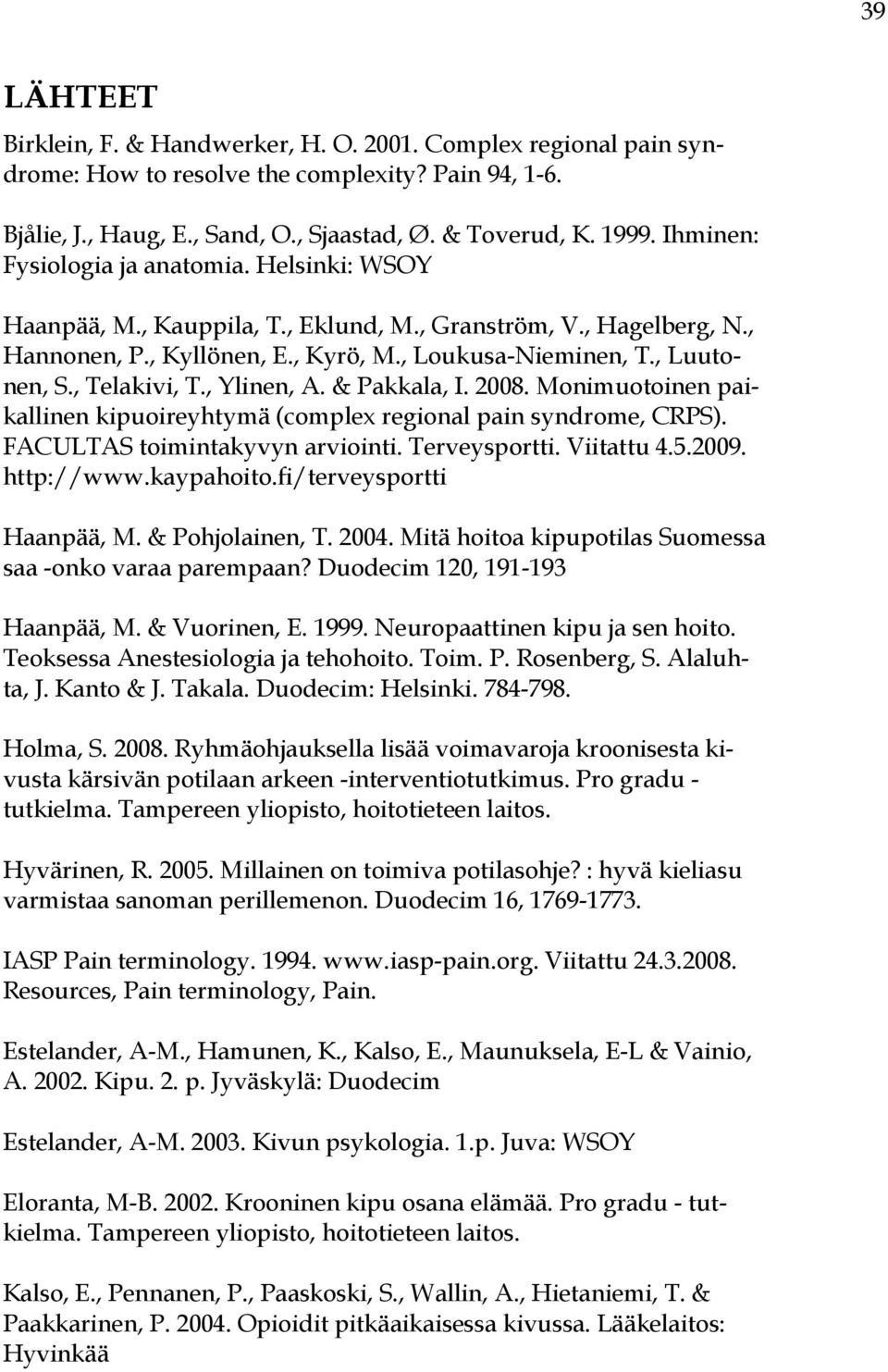 39

LÄHTEET

Birklein, F. & Handwerker, H. O. 2001. Complex regional pain syndrome: How to resolve the complexity? Pain 94, 1-6.

Bjålie, J., Haug, E., Sand, O., Sjaastad, Ø. & Toverud, K. 1999. Ihminen: Fysiologia ja anatomia. Helsinki: WSOY

Haanpää, M., Kauppila, T., Eklund, M., Granström, V., Hagelberg, N., Hannonen, P., Kyllönen, E., Kyrö, M., Loukusa-Nieminen, T., Luutonen, S., Telakivi, T., Ylinen, A. & Pakkala, I. 2008. Monimuotoinen paikallinen kipuoireyhtymä (complex regional pain syndrome, CRPS). FACULTAS toimintakyvyn arviointi. Terveysportti. Viitattu 4.5.2009. http://www.kaypahoito.fi/terveysportti

Haanpää, M. & Pohjolainen, T. 2004. Mitä hoitoa kipupotilas Suomessa saa -onko varaa parempaan? Duodecim 120, 191-193

Haanpää, M. & Vuorinen, E. 1999. Neuropaattinen kipu ja sen hoito. Teoksessa Anestesiologia ja tehohoito. Toim. P. Rosenberg, S. Alaluhta, J. Kanto & J. Takala. Duodecim: Helsinki. 784-798.

Holma, S. 2008. Ryhmäohjauksella lisää voimavaroja kroonisesta kivusta kärsivän potilaan arkeen -interventiotutkimus. Pro gradu - tutkielma. Tampereen yliopisto, hoitotieteen laitos.

Hyvärinen, R. 2005. Millainen on toimiva potilasohje? : hyvä kieliasu varmistaa sanoman perillemenon. Duodecim 16, 1769-1773.

IASP Pain terminology. 1994. www.iasp-pain.org. Viitattu 24.3.2008. Resources, Pain terminology, Pain.

Estelander, A-M., Hamunen, K., Kalso, E., Maunuksela, E-L & Vainio, A. 2002. Kipu. 2. p. Jyväskylä: Duodecim

Estelander, A-M. 2003. Kivun psykologia. 1.p. Juva: WSOY

Eloranta, M-B. 2002. Krooninen kipu osana elämää. Pro gradu - tutkielma. Tampereen yliopisto, hoitotieteen laitos.

Kalso, E., Pennanen, P., Paaskoski, S., Wallin, A., Hietaniemi, T. & Paakkarinen, P. 2004. Opioidit pitkäaikaisessa kivussa. Lääkelaitos: Hyvinkää